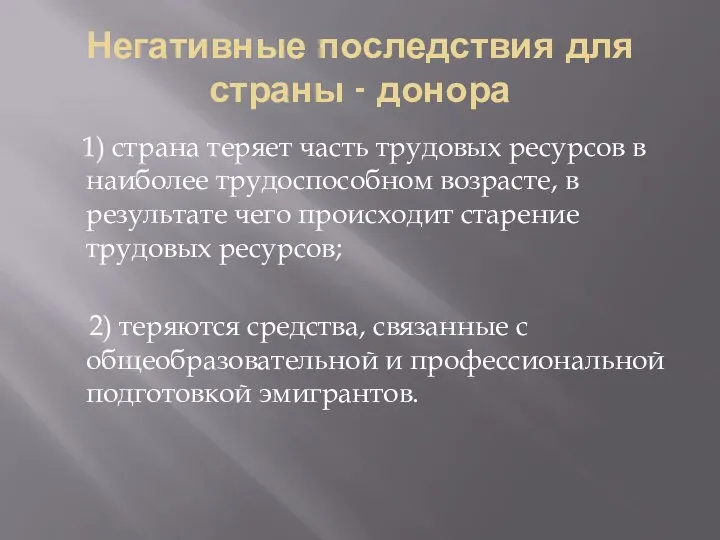 Негативные последствия для страны - донора

1) страна теряет часть трудовых ресурсов в наиболее трудоспособном возрасте, в результате чего происходит старение трудовых ресурсов;

2) теряются средства, связанные с общеобразовательной и профессиональной подготовкой эмигрантов.